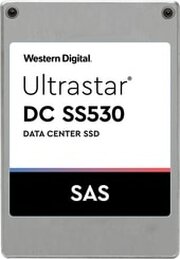 Western Digital.

Ultrastar®
DC SS530
DATA CENTER SSD

SAS